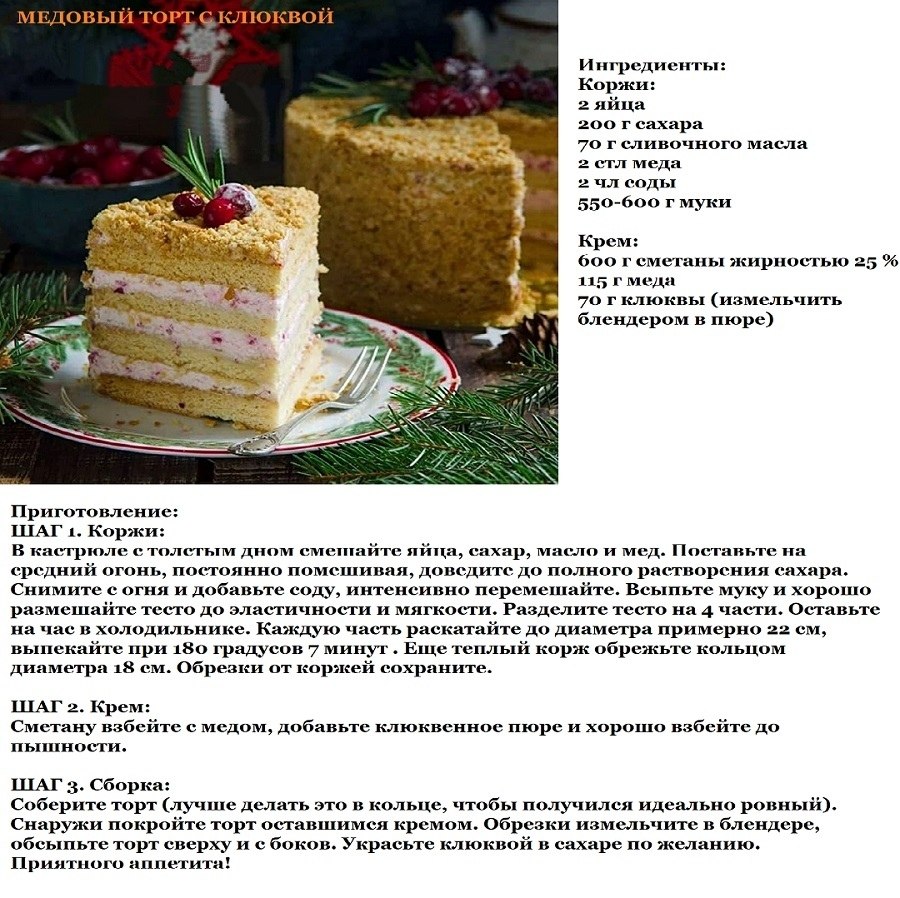 МЕДОВЫЙ ТОРТ С КЛЮКВОЙ

Ингредиенты:
Коржи:
2 яйца
200 г сахара
70 г сливочного масла
2 стл меда
2 чл соды
550-600 г муки

Крем:
600 г сметаны жирностью 25 %
115 г меда
70 г клюквы (измельчить блендером в пюре)

Приготовление:
ШАГ 1. Коржи:
В кастрюле с толстым дном смешайте яйца, сахар, масло и мед. Поставьте на средний огонь, постоянно помешивая, доведите до полного растворения сахара. Снимите с огня и добавьте соду, интенсивно перемешайте. Всыпьте муку и хорошо размешайте тесто до эластичности и мягкости. Разделите тесто на 4 части. Оставьте на час в холодильнике. Каждую часть раскатайте до диаметра примерно 22 см, выпекайте при 180 градусов 7 минут . Еще теплый корж обрежьте кольцом диаметра 18 см. Обрезки от коржей сохраните.

ШАГ 2. Крем:
Сметану взбейте с медом, добавьте клюквенное пюре и хорошо взбейте до пышности.

ШАГ 3. Сборка:
Соберите торт (лучше делать это в кольце, чтобы получился идеально ровный). Снаружи покройте торт оставшимся кремом. Обрезки измельчите в блендере, обсыпьте торт сверху и с боков. Украсьте клюквой в сахаре по желанию. Приятного аппетита!